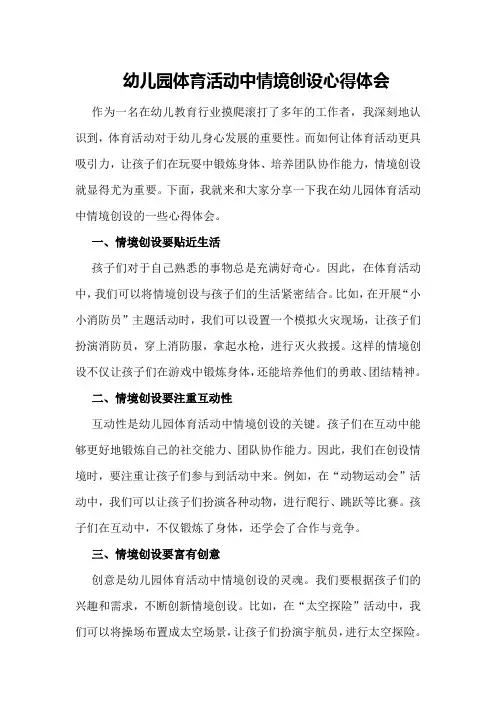 幼儿园体育活动中情境创设心得体会

作为一名在幼儿教育行业摸爬滚打了多年的工作者，我深刻地认识到，体育活动对于幼儿身心发展的重要性。而如何让体育活动更具吸引力，让孩子们在玩耍中锻炼身体、培养团队协作能力，情境创设就显得尤为重要。下面，我就来和大家分享一下我在幼儿园体育活动中情境创设的一些心得体会。

一、情境创设要贴近生活

孩子们对于自己熟悉的事物总是充满好奇心。因此，在体育活动中，我们可以将情境创设与孩子们的生活紧密结合。比如，在开展“小小消防员”主题活动时，我们可以设置一个模拟火灾现场，让孩子们扮演消防员，穿上消防服，拿起水枪，进行灭火救援。这样的情境创设不仅让孩子们在游戏中锻炼身体，还能培养他们的勇敢、团结精神。

二、情境创设要注重互动性

互动性是幼儿园体育活动中情境创设的关键。孩子们在互动中能够更好地锻炼自己的社交能力、团队协作能力。因此，我们在创设情境时，要注重让孩子们参与到活动中来。例如，在“动物运动会”活动中，我们可以让孩子们扮演各种动物，进行爬行、跳跃等比赛。孩子们在互动中，不仅锻炼了身体，还学会了合作与竞争。

三、情境创设要富有创意

创意是幼儿园体育活动中情境创设的灵魂。我们要根据孩子们的兴趣和需求，不断创新情境创设。比如，在“太空探险”活动中，我们可以将操场布置成太空场景，让孩子们扮演宇航员，进行太空探险。